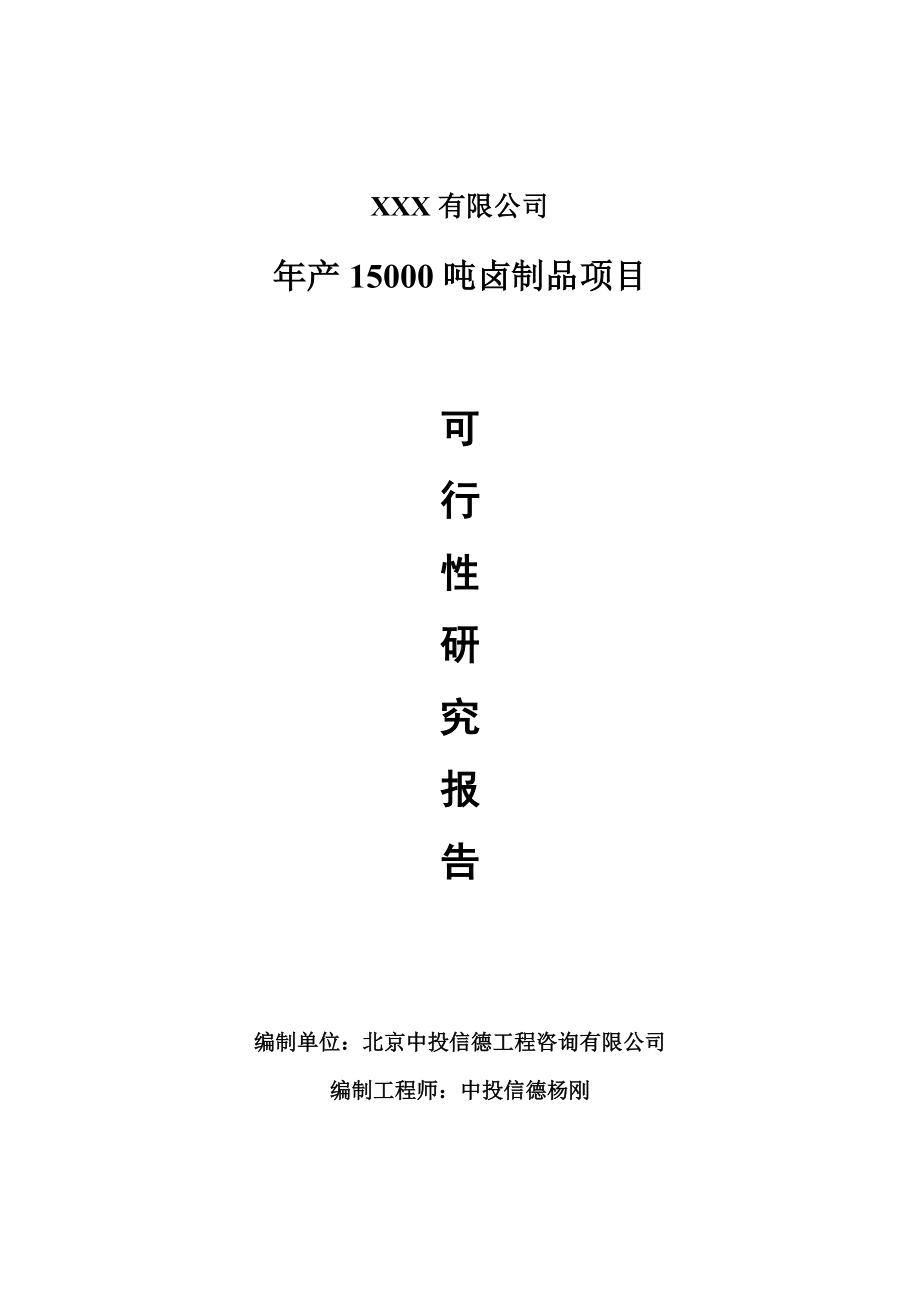 XXX 有限公司

年产 15000 吨卤制品项目

可
行
性
研
究
报
告

编制单位：北京中投信德工程咨询有限公司

编制工程师：中投信德杨刚